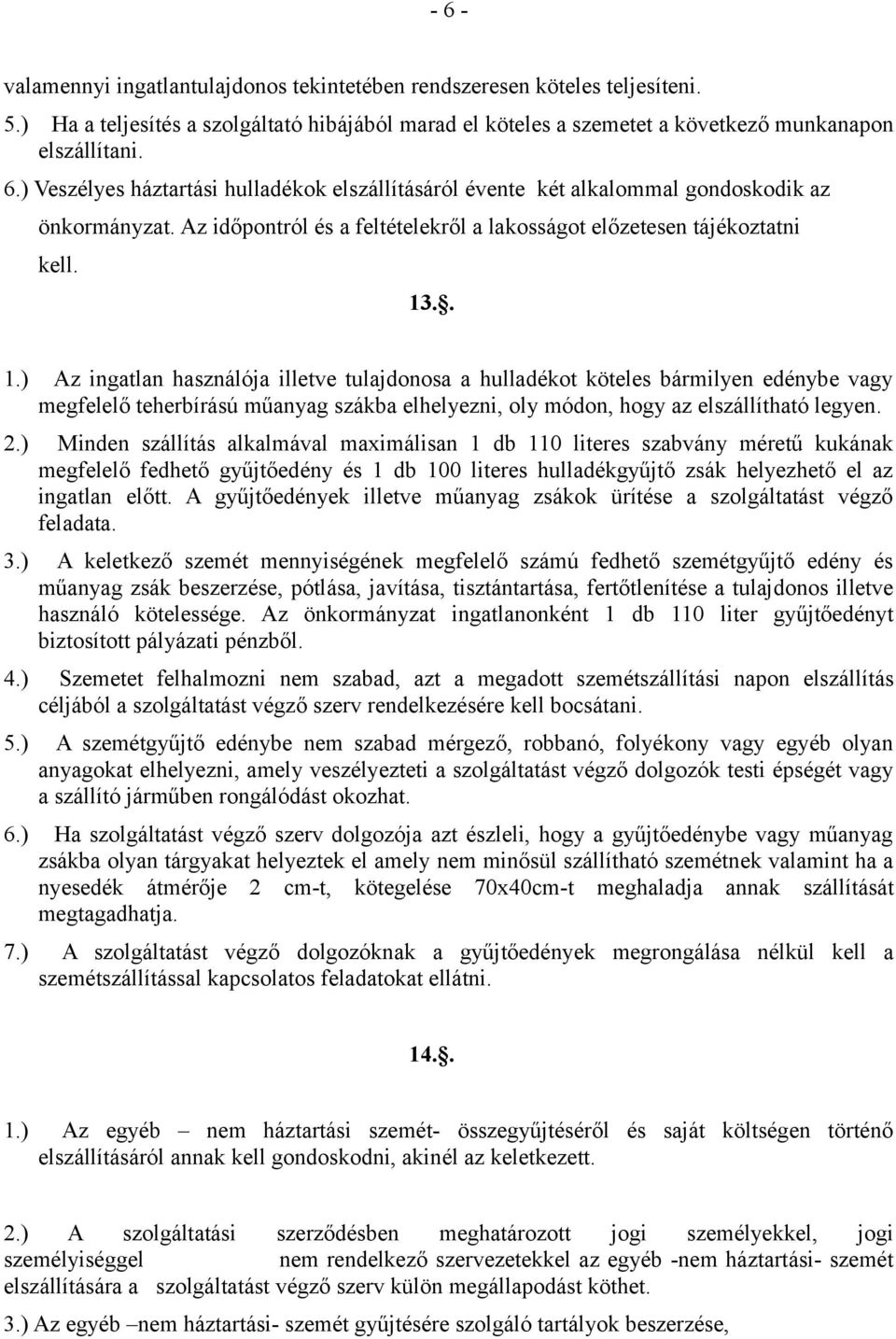 - 6 -

valamennyi ingatlantulajdonos tekintetében rendszeresen köteles teljesíteni.

5.) Ha a teljesítés a szolgáltató hibájából marad el köteles a szemetet a következő munkanapon elszállítani.

6.) Veszélyes háztartási hulladékok elszállításáról évente két alkalommal gondoskodik az önkormányzat. Az időpontról és a feltételekről a lakosságot előzetesen tájékoztatni kell.

13.§.

1.) Az ingatlan használója illetve tulajdonosa a hulladékot köteles bármilyen edénybe vagy megfelelő teherbírású műanyag szákba elhelyezni, oly módon, hogy az elszállítható legyen.

2.) Minden szállítás alkalmával maximálisan 1 db 110 literes szabvány méretű kukának megfelelő fedhető gyűjtőedény és 1 db 100 literes hulladékgyűjtő zsák helyezhető el az ingatlan előtt. A gyűjtőedények illetve műanyag zsákok ürítése a szolgáltatást végző feladata.

3.) A keletkező szemét mennyiségének megfelelő számú fedhető szemétgyűjtő edény és műanyag zsák beszerzése, pótlása, javítása, tisztántartása, fertőtlenítése a tulajdonos illetve használó kötelessége. Az önkormányzat ingatlanonként 1 db 110 liter gyűjtőedényt biztosított pályázati pénzből.

4.) Szemetet felhalmozni nem szabad, azt a megadott szemétszállítási napon elszállítás céljából a szolgáltatást végző szerv rendelkezésére kell bocsátani.

5.) A szemétgyűjtő edénybe nem szabad mérgező, robbanó, folyékony vagy egyéb olyan anyagokat elhelyezni, amely veszélyezteti a szolgáltatást végző dolgozók testi épségét vagy a szállító járműben rongálódást okozhat.

6.) Ha szolgáltatást végző szerv dolgozója azt észleli, hogy a gyűjtőedénybe vagy műanyag zsákba olyan tárgyakat helyeztek el amely nem minősül szállítható szemétnek valamint ha a nyesedék átmérője 2 cm-t, kötegelése 70x40cm-t meghaladja annak szállítását megtagadhatja.

7.) A szolgáltatást végző dolgozóknak a gyűjtőedények megrongálása nélkül kell a szemétszállítással kapcsolatos feladatokat ellátni.

14.§.

1.) Az egyéb – nem háztartási szemét- összegyűjtéséről és saját költségen történő elszállításáról annak kell gondoskodni, akinél az keletkezett.

2.) A szolgáltatási szerződésben meghatározott jogi személyekkel, jogi személyiséggel nem rendelkező szervezetekkel az egyéb -nem háztartási- szemét elszállítására a szolgáltatást végző szerv külön megállapodást köthet.

3.) Az egyéb –nem háztartási- szemét gyűjtésére szolgáló tartályok beszerzése,